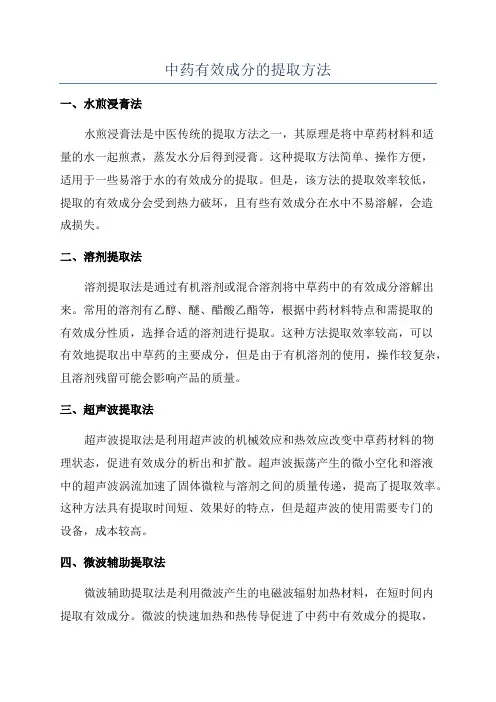 中药有效成分的提取方法

一、水煎浸膏法

水煎浸膏法是中医传统的提取方法之一，其原理是将中草药材料和适量的水一起煎煮，蒸发水分后得到浸膏。这种提取方法简单、操作方便，适用于一些易溶于水的有效成分的提取。但是，该方法的提取效率较低，提取的有效成分会受到热力破坏，且有些有效成分在水中不易溶解，会造成损失。

二、溶剂提取法

溶剂提取法是通过有机溶剂或混合溶剂将中草药中的有效成分溶解出来。常用的溶剂有乙醇、醚、醋酸乙酯等，根据中药材料特点和需提取的有效成分性质，选择合适的溶剂进行提取。这种方法提取效率较高，可以有效地提取出中草药的主要成分，但是由于有机溶剂的使用，操作较复杂，且溶剂残留可能会影响产品的质量。

三、超声波提取法

超声波提取法是利用超声波的机械效应和热效应改变中草药材料的物理状态，促进有效成分的析出和扩散。超声波振荡产生的微小空化和溶液中的超声波涡流加速了固体微粒与溶剂之间的质量传递，提高了提取效率。这种方法具有提取时间短、效果好的特点，但是超声波的使用需要专门的设备，成本较高。

四、微波辅助提取法

微波辅助提取法是利用微波产生的电磁波辐射加热材料，在短时间内提取有效成分。微波的快速加热和热传导促进了中药中有效成分的提取，